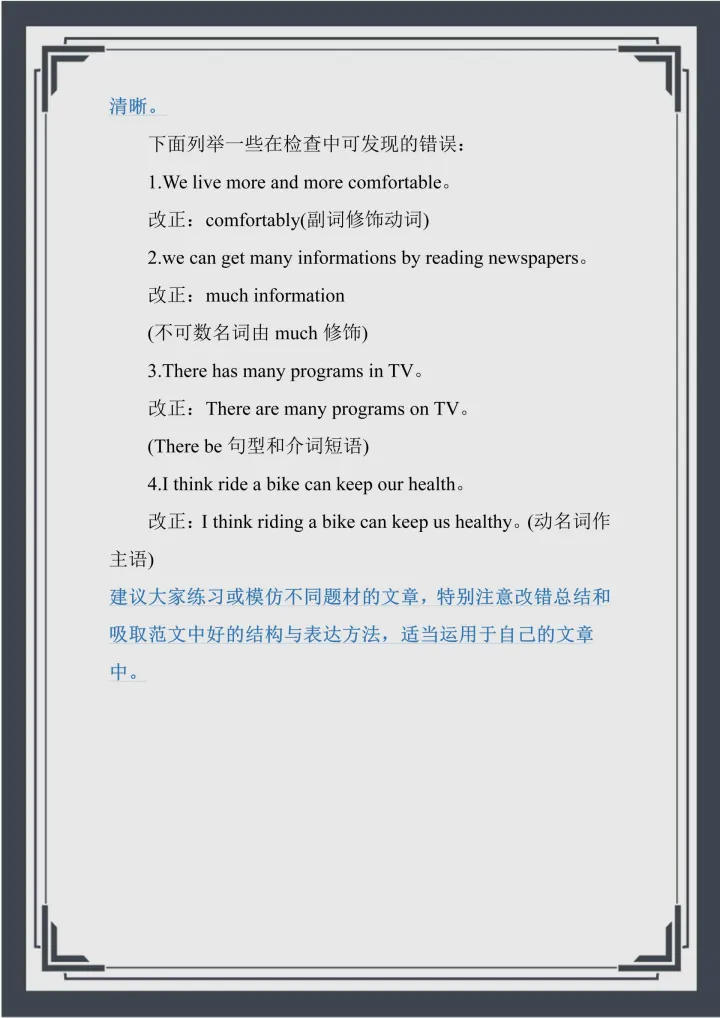 清晰。

下面列举一些在检查中可发现的错误：

1.We live more and more comfortable。

改正：comfortably(副词修饰动词)

2.we can get many informations by reading newspapers。

改正：much information

(不可数名词由much修饰)

3.There has many programs in TV。

改正：There are many programs on TV。

(There be句型和介词短语)

4.I think ride a bike can keep our health。

改正：I think riding a bike can keep us healthy。(动名词作主语)

建议大家练习或模仿不同题材的文章，特别注意改错总结和吸取范文中好的结构与表达方法，适当运用于自己的文章中。